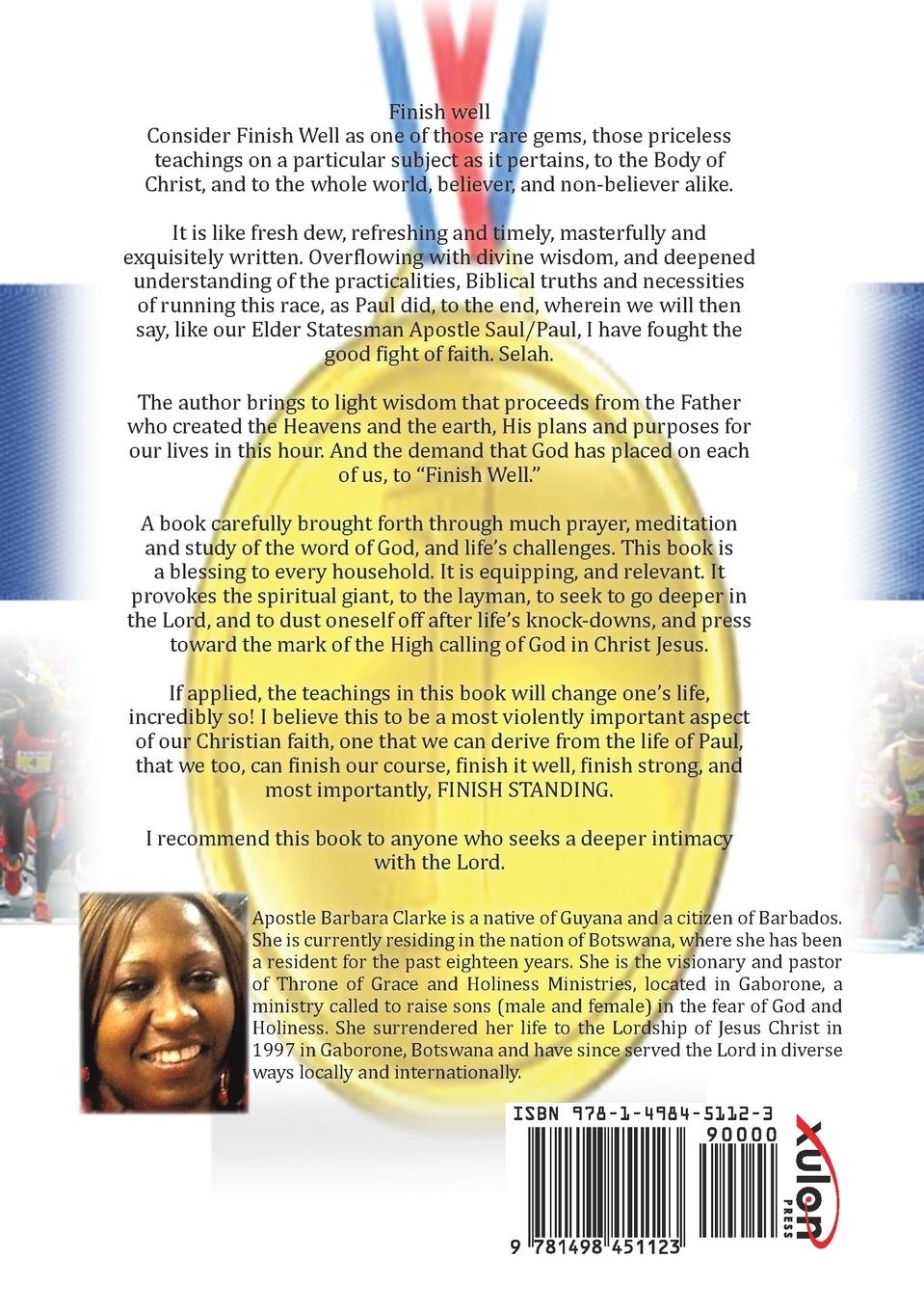 Finish well

Consider Finish Well as one of those rare gems, those priceless teachings on a particular subject as it pertains, to the Body of Christ, and to the whole world, believer, and non-believer alike.

It is like fresh dew, refreshing and timely, masterfully and exquisitely written. Overflowing with divine wisdom, and deepened understanding of the practicalities, Biblical truths and necessities of running this race, as Paul did, to the end, wherein we will then say, like our Elder Statesman Apostle Saul/Paul, I have fought the good fight of faith. Selah.

The author brings to light wisdom that proceeds from the Father who created the Heavens and the earth, His plans and purposes for our lives in this hour. And the demand that God has placed on each of us, to "Finish Well."

A book carefully brought forth through much prayer, meditation and study of the word of God, and life's challenges. This book is a blessing to every household. It is equipping, and relevant. It provokes the spiritual giant, to the layman, to seek to go deeper in the Lord, and to dust oneself off after life's knock-downs, and press toward the mark of the High calling of God in Christ Jesus.

If applied, the teachings in this book will change one's life, incredibly so! I believe this to be a most violently important aspect of our Christian faith, one that we can derive from the life of Paul, that we too, can finish our course, finish it well, finish strong, and most importantly, FINISH STANDING.

I recommend this book to anyone who seeks a deeper intimacy with the Lord.

Apostle Barbara Clarke is a native of Guyana and a citizen of Barbados. She is currently residing in the nation of Botswana, where she has been a resident for the past eighteen years. She is the visionary and pastor of Throne of Grace and Holiness Ministries, located in Gaborone, a ministry called to raise sons (male and female) in the fear of God and Holiness. She surrendered her life to the Lordship of Jesus Christ in 1997 in Gaborone, Botswana and have since served the Lord in diverse ways locally and internationally.

ISBN 978-1-4984-5112-3

90000

9 781498 451123

xulon PRESS